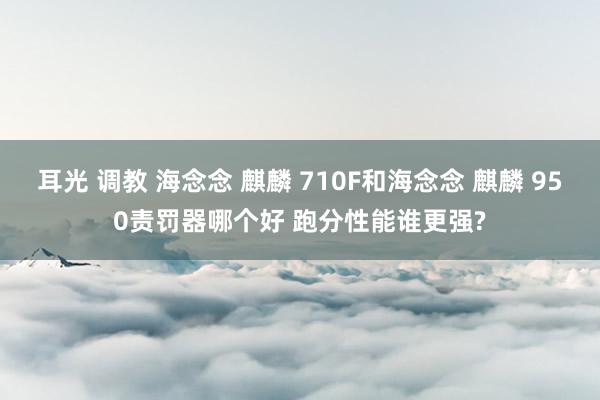 耳光 调教 海念念 麒麟 710F和海念念 麒麟 950责罚器哪个好 跑分性能谁更强?